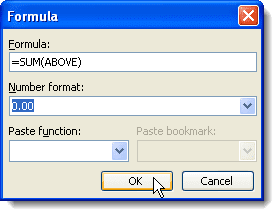 Formula

Formula:

=SUM(ABOVE)

Number format:

0.00

Paste function:

Paste bookmark:

OK

Cancel